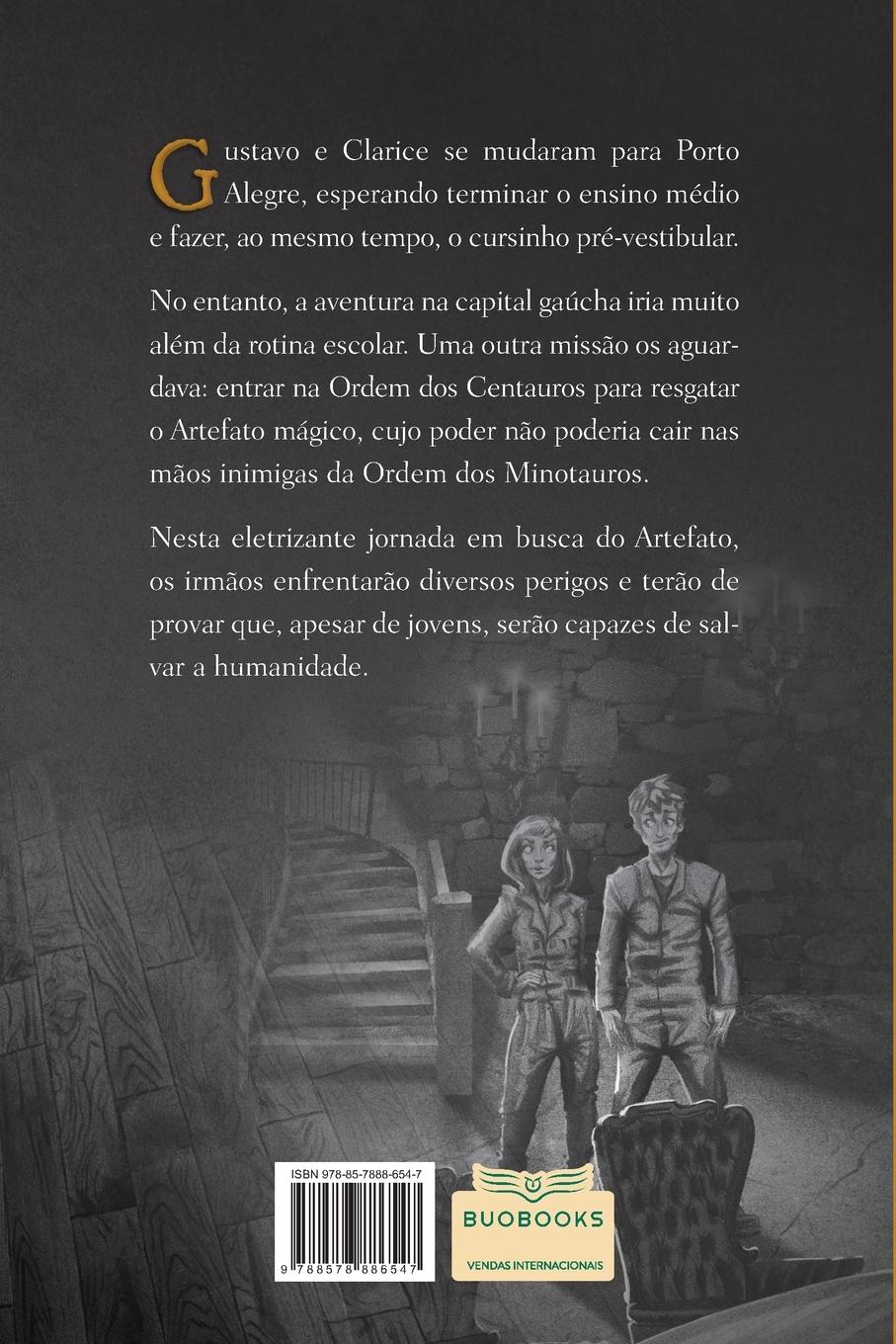 Gustavo e Clarice se mudaram para Porto Alegre, esperando terminar o ensino médio e fazer, ao mesmo tempo, o cursinho pré-vestibular.

No entanto, a aventura na capital gaúcha iria muito além da rotina escolar. Uma outra missão os aguardava: entrar na Ordem dos Centauros para resgatar o Artefato mágico, cujo poder não poderia cair nas mãos inimigas da Ordem dos Minotauros.

Nesta eletrizante jornada em busca do Artefato, os irmãos enfrentarão diversos perigos e terão de provar que, apesar de jovens, serão capazes de salvar a humanidade.

ISBN 978-85-7888-654-7

9 788578 886547

BUOBOOKS

VENDAS INTERNACIONAIS